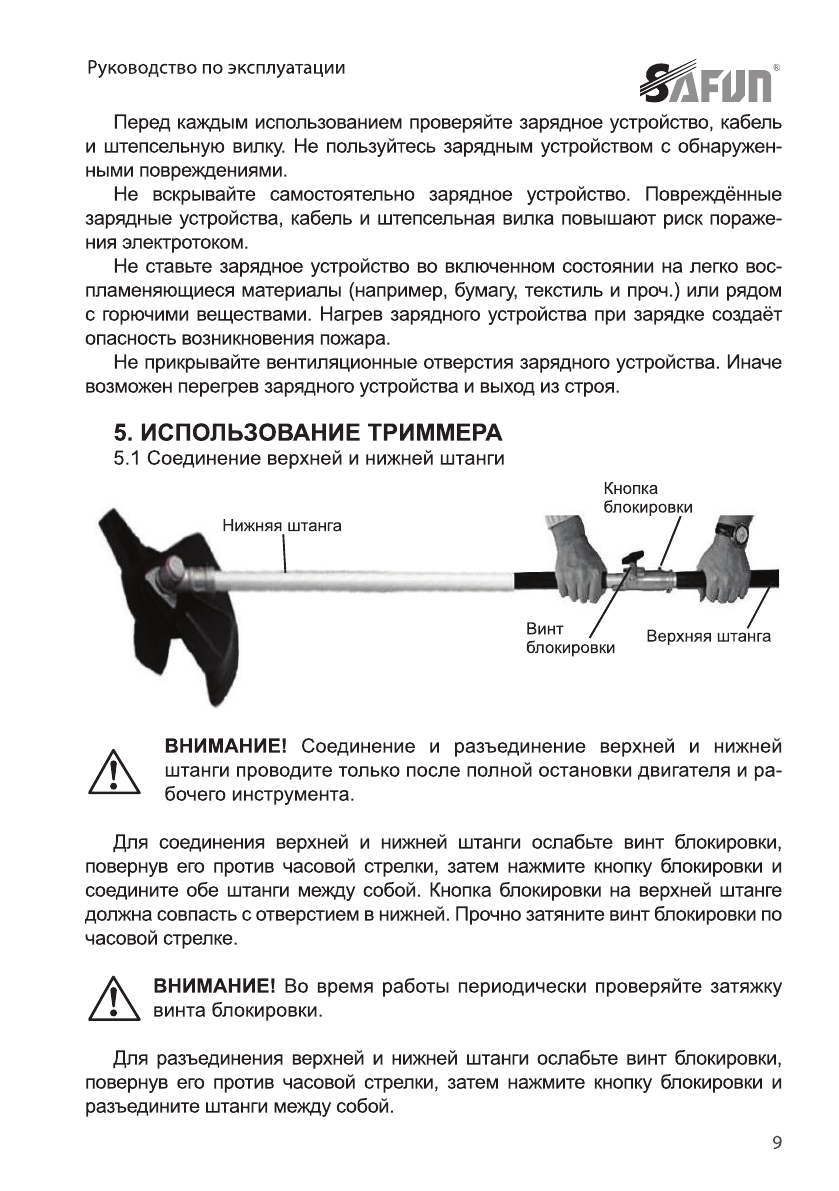 Руководство по эксплуатации

SAFUN®

Перед каждым использованием проверяйте зарядное устройство, кабель и штепсельную вилку. Не пользуйтесь зарядным устройством с обнаруженными повреждениями.

Не вскрывайте самостоятельно зарядное устройство. Повреждённые зарядные устройства, кабель и штепсельная вилка повышают риск поражения электротоком.

Не ставьте зарядное устройство во включенном состоянии на легко воспламеняющиеся материалы (например, бумагу, текстиль и проч.) или рядом с горючими веществами. Нагрев зарядного устройства при зарядке создаёт опасность возникновения пожара.

Не прикрывайте вентиляционные отверстия зарядного устройства. Иначе возможен перегрев зарядного устройства и выход из строя.

5. ИСПОЛЬЗОВАНИЕ ТРИММЕРА

5.1 Соединение верхней и нижней штанги

Нижняя штанга

Кнопка блокировки

Винт блокировки

Верхняя штанга

ВНИМАНИЕ! Соединение и разъединение верхней и нижней штанги проводите только после полной остановки двигателя и рабочего инструмента.

Для соединения верхней и нижней штанги ослабьте винт блокировки, повернув его против часовой стрелки, затем нажмите кнопку блокировки и соедините обе штанги между собой. Кнопка блокировки на верхней штанге должна совпасть с отверстием в нижней. Прочно затяните винт блокировки по часовой стрелке.

ВНИМАНИЕ! Во время работы периодически проверяйте затяжку винта блокировки.

Для разъединения верхней и нижней штанги ослабьте винт блокировки, повернув его против часовой стрелки, затем нажмите кнопку блокировки и разъедините штанги между собой.

9